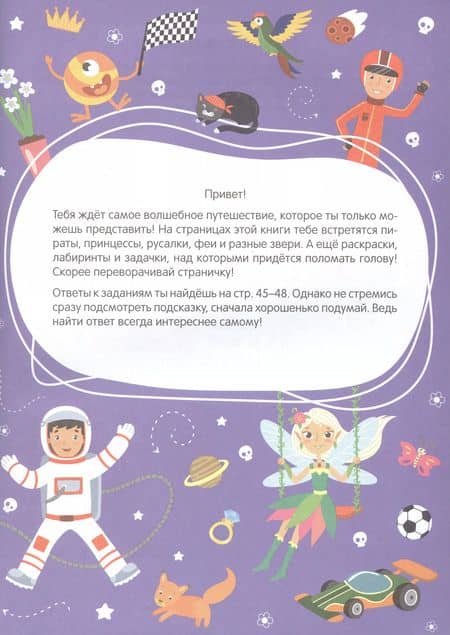 Привет!

Тебя ждёт самое волшебное путешествие, которое ты только можешь представить! На страницах этой книги тебе встретятся пираты, принцессы, русалки, феи и разные звери. А ещё раскраски, лабиринты и задачки, над которыми придётся поломать голову! Скорее переворачивай страничку!

Ответы к заданиям ты найдёшь на стр. 45–48. Однако не стремись сразу подсмотреть подсказку, сначала хорошенько подумай. Ведь найти ответ всегда интереснее самому!